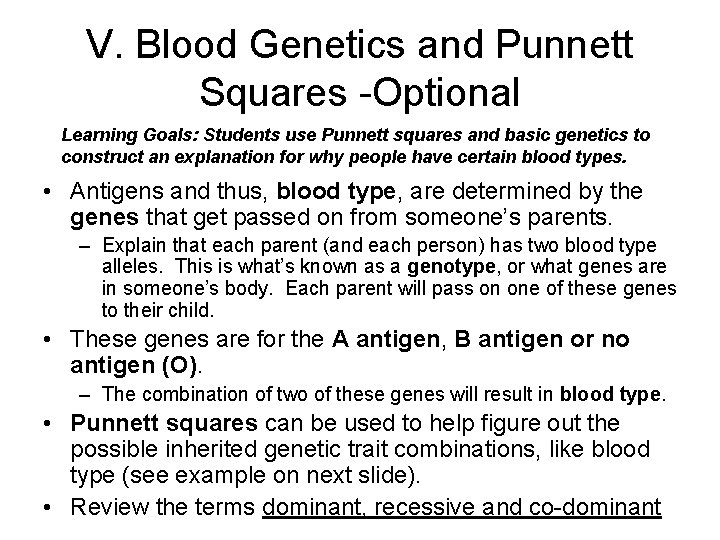 V. Blood Genetics and Punnett Squares -Optional

Learning Goals: Students use Punnett squares and basic genetics to construct an explanation for why people have certain blood types.

• Antigens and thus, blood type, are determined by the genes that get passed on from someone's parents.
  – Explain that each parent (and each person) has two blood type alleles. This is what's known as a genotype, or what genes are in someone's body. Each parent will pass on one of these genes to their child.
• These genes are for the A antigen, B antigen or no antigen (O).
  – The combination of two of these genes will result in blood type.
• Punnett squares can be used to help figure out the possible inherited genetic trait combinations, like blood type (see example on next slide).
• Review the terms dominant, recessive and co-dominant